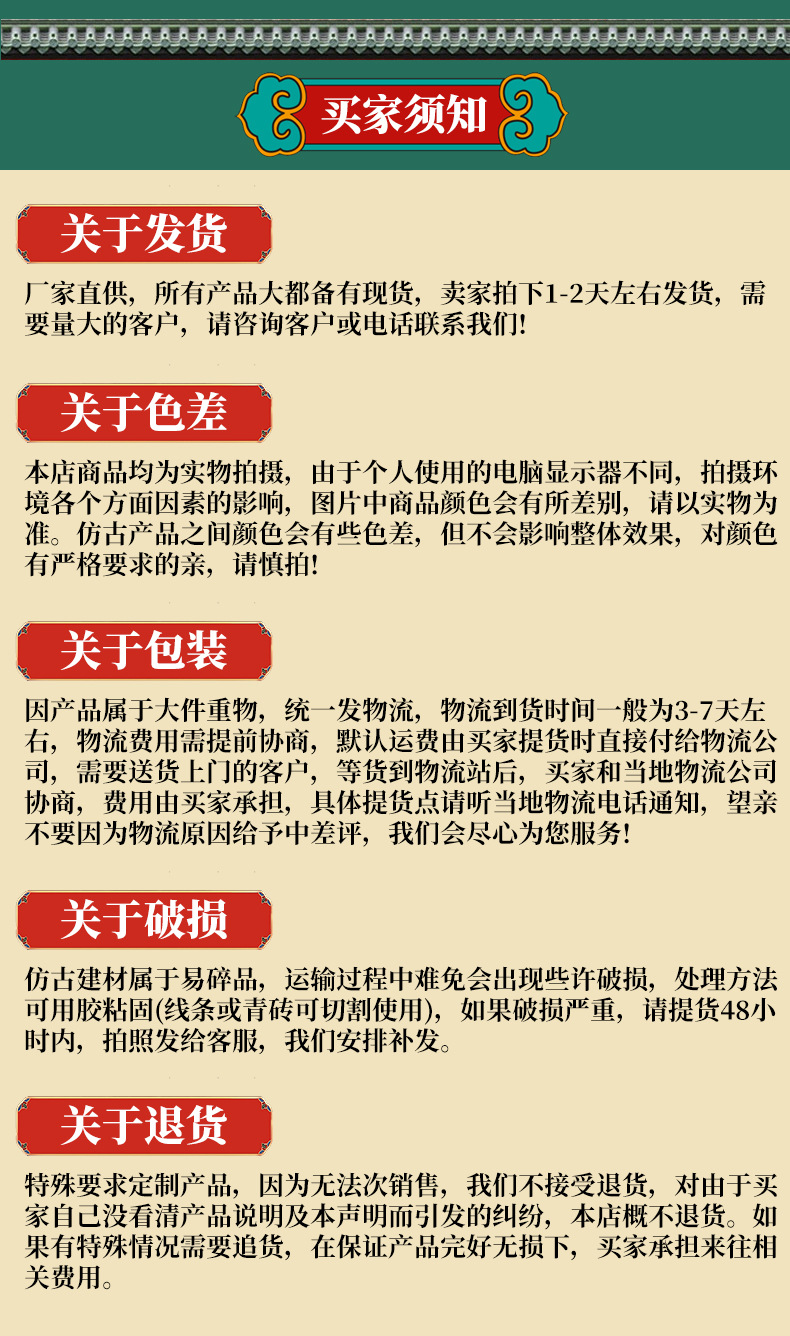 买家须知

关于发货

厂家直供，所有产品大都备有现货，卖家拍下1-2天左右发货，需要量大的客户，请咨询客户或电话联系我们!

关于色差

本店商品均为实物拍摄，由于个人使用的电脑显示器不同，拍摄环境各个方面因素的影响，图片中商品颜色会有所差别，请以实物为准。仿古产品之间颜色会有些色差，但不会影响整体效果，对颜色有严格要求的亲，请慎拍!

关于包装

因产品属于大件重物，统一发物流，物流到货时间一般为3-7天左右，物流费用需提前协商，默认运费由买家提货时直接付给物流公司，需要送货上门的客户，等货到物流站后，买家和当地物流公司协商，费用由买家承担，具体提货点请听当地物流电话通知，望亲不要因为物流原因给予中差评，我们会尽心为您服务!

关于破损

仿古建材属于易碎品，运输过程中难免会出现些许破损，处理方法可用胶粘固(线条或青砖可切割使用)，如果破损严重，请提货48小时内，拍照发给客服，我们安排补发。

关于退货

特殊要求定制产品，因为无法次销售，我们不接受退货，对由于买家自己没看清产品说明及本声明而引发的纠纷，本店概不退货。如果有特殊情况需要追货，在保证产品完好无损下，买家承担来往相关费用。